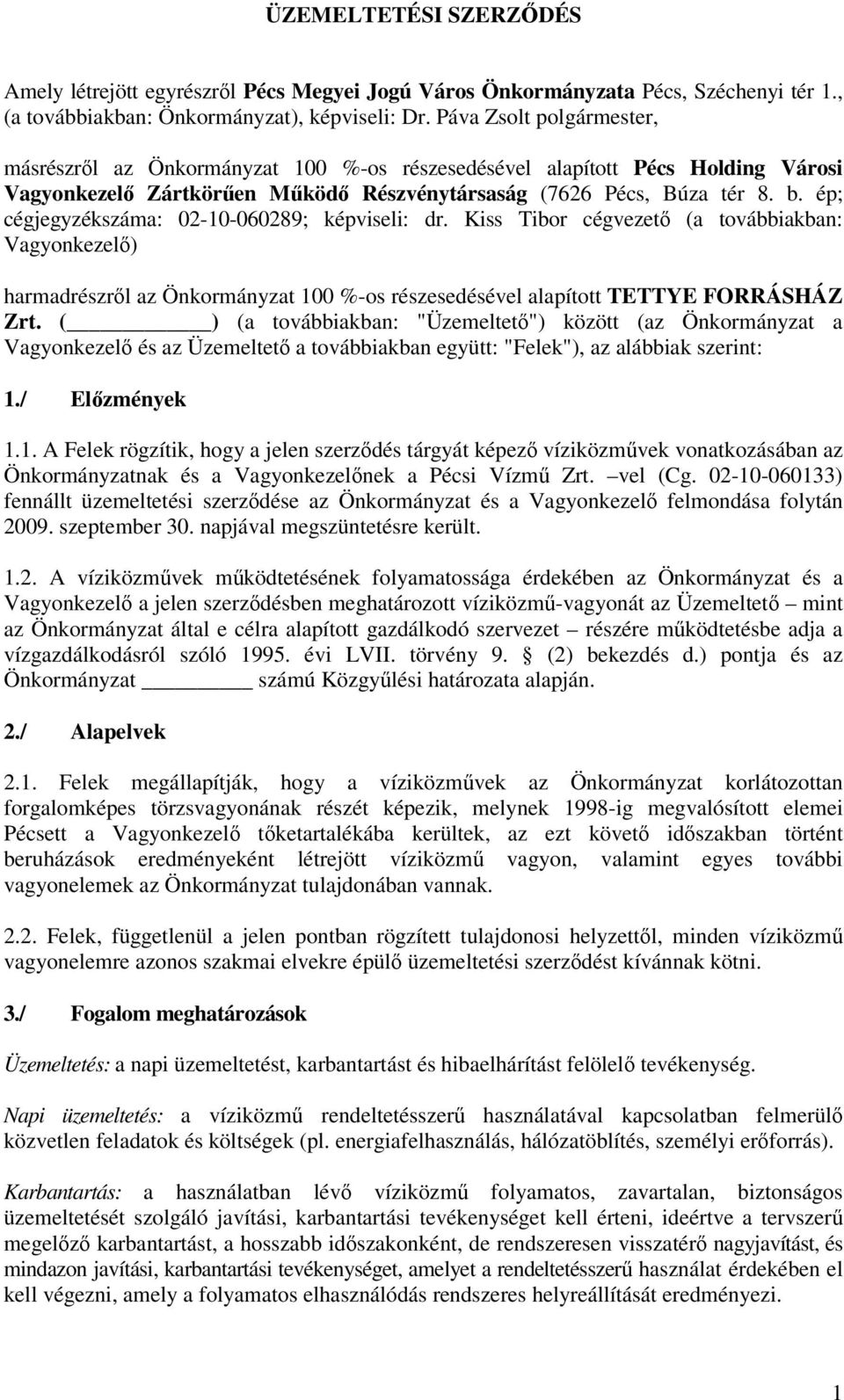 ÜZEMELTETÉSI SZERZŐDÉS

Amely létrejött egyrészről Pécs Megyei Jogú Város Önkormányzata Pécs, Széchenyi tér 1., (a továbbiakban: Önkormányzat), képviseli: Dr. Páva Zsolt polgármester,

másrészről az Önkormányzat 100 %-os részesedésével alapított Pécs Holding Városi Vagyonkezelő Zártkörűen Működő Részvénytársaság (7626 Pécs, Búza tér 8. b. ép; cégjegyzékszáma: 02-10-060289; képviseli: dr. Kiss Tibor cégvezető (a továbbiakban: Vagyonkezelő)

harmadrészről az Önkormányzat 100 %-os részesedésével alapított TETTYE FORRÁSHÁZ Zrt. (__________) (a továbbiakban: "Üzemeltető") között (az Önkormányzat a Vagyonkezelő és az Üzemeltető a továbbiakban együtt: "Felek"), az alábbiak szerint:

1./ Előzmények

1.1. A Felek rögzítik, hogy a jelen szerződés tárgyát képező víziközművek vonatkozásában az Önkormányzatnak és a Vagyonkezelőnek a Pécsi Vízmű Zrt. –vel (Cg. 02-10-060133) fennállt üzemeltetési szerződése az Önkormányzat és a Vagyonkezelő felmondása folytán 2009. szeptember 30. napjával megszüntetésre került.

1.2. A víziközművek működtetésének folyamatossága érdekében az Önkormányzat és a Vagyonkezelő a jelen szerződésben meghatározott víziközmű-vagyonát az Üzemeltető – mint az Önkormányzat által e célra alapított gazdálkodó szervezet – részére működtetésbe adja a vízgazdálkodásról szóló 1995. évi LVII. törvény 9. § (2) bekezdés d.) pontja és az Önkormányzat ________ számú Közgyűlési határozata alapján.

2./ Alapelvek

2.1. Felek megállapítják, hogy a víziközművek az Önkormányzat korlátozottan forgalomképes törzsvagyonának részét képezik, melynek 1998-ig megvalósított elemei Pécsett a Vagyonkezelő tőketartalékába kerültek, az ezt követő időszakban történt beruházások eredményeként létrejött víziközmű vagyon, valamint egyes további vagyonelemek az Önkormányzat tulajdonában vannak.

2.2. Felek, függetlenül a jelen pontban rögzített tulajdonosi helyzettől, minden víziközmű vagyonelemre azonos szakmai elvekre épülő üzemeltetési szerződést kívánnak kötni.

3./ Fogalom meghatározások

Üzemeltetés: a napi üzemeltetést, karbantartást és hibaelhárítást felölelő tevékenység.

Napi üzemeltetés: a víziközmű rendeltetésszerű használatával kapcsolatban felmerülő közvetlen feladatok és költségek (pl. energiafelhasználás, hálózatöblítés, személyi erőforrás).

Karbantartás: a használatban lévő víziközmű folyamatos, zavartalan, biztonságos üzemeltetését szolgáló javítási, karbantartási tevékenységet kell érteni, ideértve a tervszerű megelőző karbantartást, a hosszabb időszakonként, de rendszeresen visszatérő nagyjavítást, és mindazon javítási, karbantartási tevékenységet, amelyet a rendeltetésszerű használat érdekében el kell végezni, amely a folyamatos elhasználódás rendszeres helyreállítását eredményezi.

1